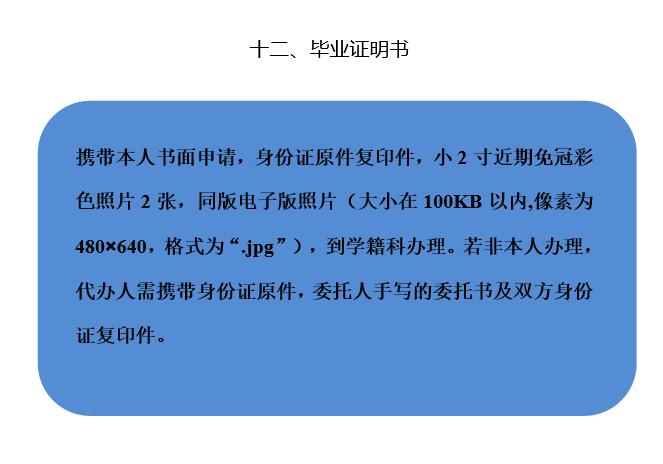 十二、毕业证明书

携带本人书面申请，身份证原件复印件，小2寸近期免冠彩色照片2张，同版电子版照片（大小在100KB以内,像素为480×640，格式为“.jpg”），到学籍科办理。若非本人办理，代办人需携带身份证原件，委托人手写的委托书及双方身份证复印件。